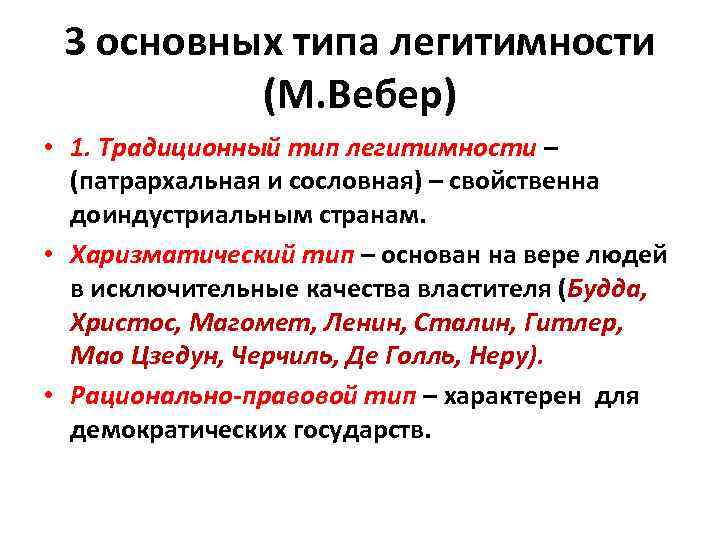 3 основных типа легитимности (М.Вебер)

• 1. Традиционный тип легитимности – (патрархальная и сословная) – свойственна доиндустриальным странам.

• Харизматический тип – основан на вере людей в исключительные качества властителя (Будда, Христос, Магомет, Ленин, Сталин, Гитлер, Мао Цзедун, Черчиль, Де Голль, Неру).

• Рационально-правовой тип – характерен для демократических государств.